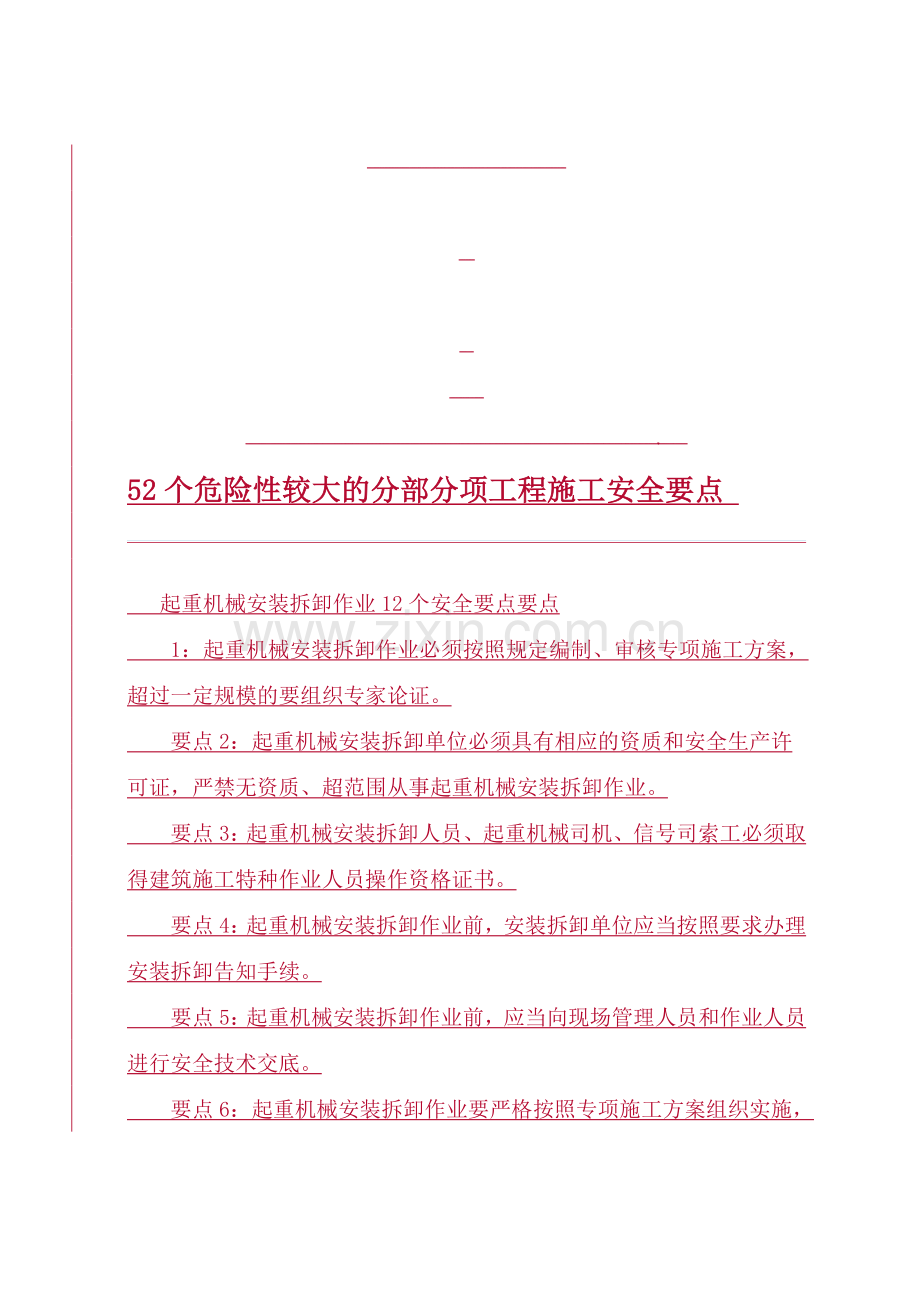 52个危险性较大的分部分项工程施工安全要点

起重机械安装拆卸作业12个安全要点要点

1：起重机械安装拆卸作业必须按照规定编制、审核专项施工方案，超过一定规模的要组织专家论证。

要点2：起重机械安装拆卸单位必须具有相应的资质和安全生产许可证，严禁无资质、超范围从事起重机械安装拆卸作业。

要点3：起重机械安装拆卸人员、起重机械司机、信号司索工必须取得建筑施工特种作业人员操作资格证书。

要点4：起重机械安装拆卸作业前，安装拆卸单位应当按照要求办理安装拆卸告知手续。

要点5：起重机械安装拆卸作业前，应当向现场管理人员和作业人员进行安全技术交底。

要点6：起重机械安装拆卸作业要严格按照专项施工方案组织实施，

www.zixin.com.cn